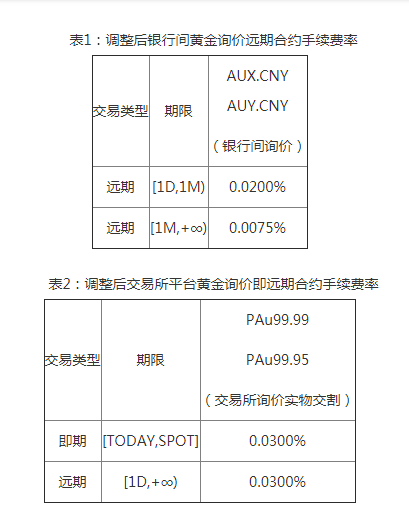 表1：调整后银行间黄金询价远期合约手续费率

| 交易类型 | 期限 | AUX.CNY AUY.CNY （银行间询价） |
|---|---|---|
| 远期 | [1D,1M) | 0.0200% |
| 远期 | [1M,+∞) | 0.0075% |

表2：调整后交易所平台黄金询价即远期合约手续费率

| 交易类型 | 期限 | PAu99.99 PAu99.95 （交易所询价实物交割） |
|---|---|---|
| 即期 | [TODAY,SPOT] | 0.0300% |
| 远期 | [1D,+∞) | 0.0300% |